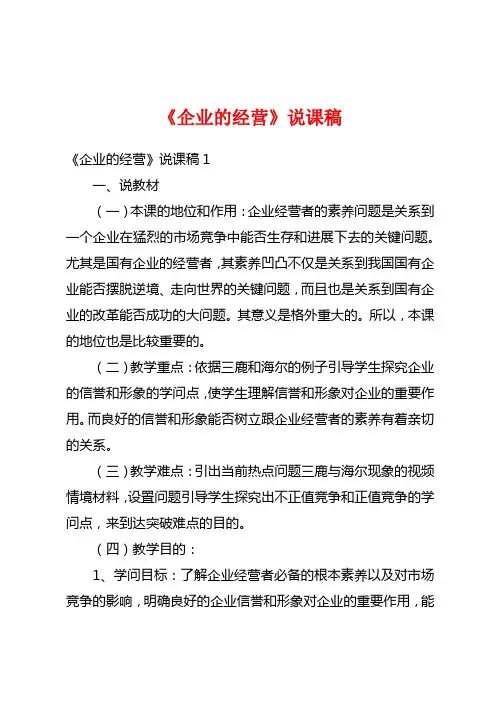 《企业的经营》说课稿

《企业的经营》说课稿 1

一、说教材

（一）本课的地位和作用：企业经营者的素养问题是关系到一个企业在猛烈的市场竞争中能否生存和进展下去的关键问题。尤其是国有企业的经营者，其素养凹凸不仅是关系到我国国有企业能否摆脱逆境、走向世界的关键问题，而且也是关系到国有企业的改革能否成功的大问题。其意义是格外重大的。所以，本课的地位也是比较重要的。

（二）教学重点：依据三鹿和海尔的例子引导学生探究企业的信誉和形象的学问点，使学生理解信誉和形象对企业的重要作用。而良好的信誉和形象能否树立跟企业经营者的素养有着亲切的关系。

（三）教学难点：引出当前热点问题三鹿与海尔现象的视频情境材料，设置问题引导学生探究出不正值竞争和正值竞争的学问点，来到达突破难点的目的。

（四）教学目的：

1、学问目标：了解企业经营者必备的根本素养以及对市场竞争的影响，明确良好的企业信誉和形象对企业的重要作用，能